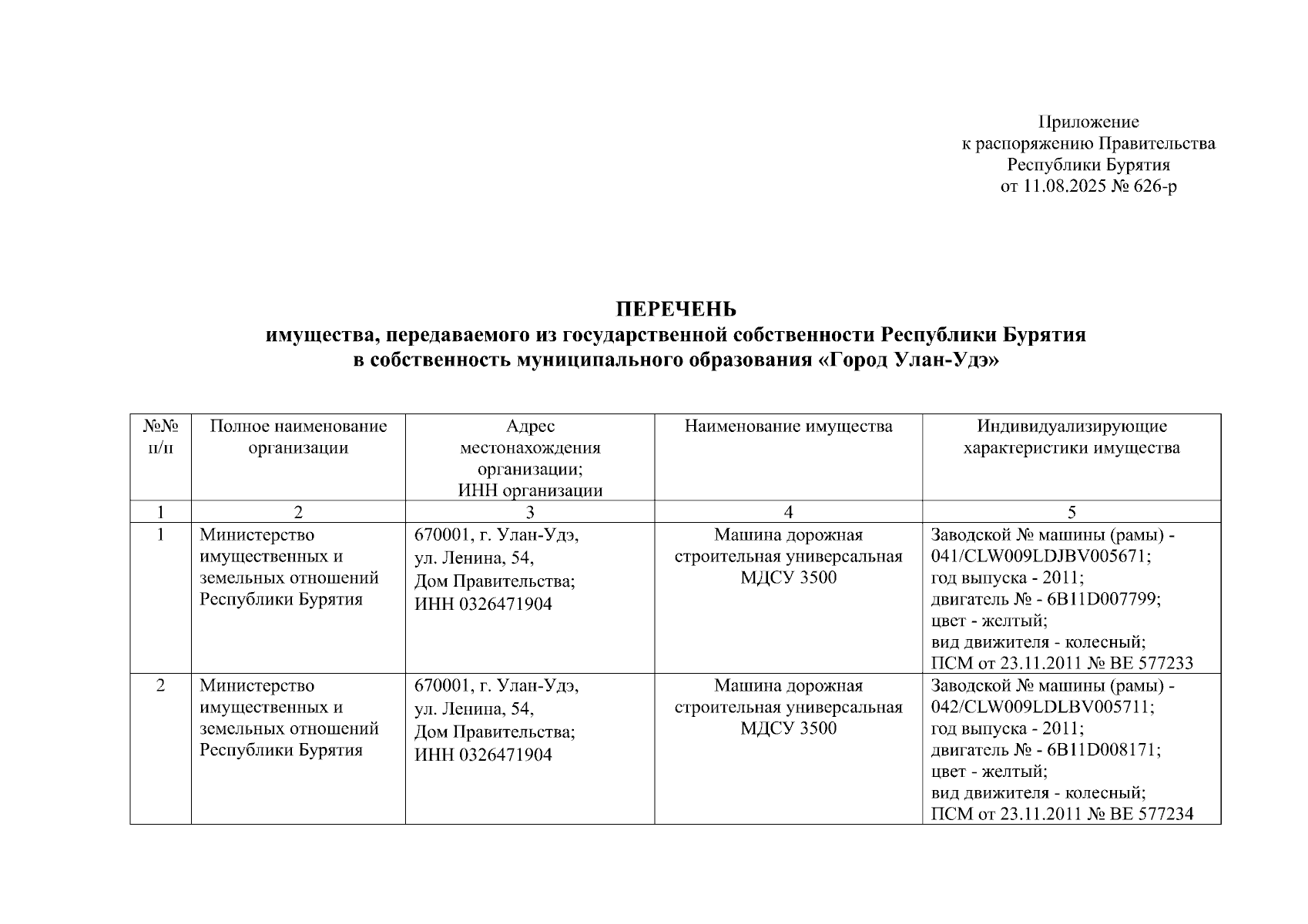 Приложение
к распоряжению Правительства
Республики Бурятия
от 11.08.2025 № 626-р

ПЕРЕЧЕНЬ
имущества, передаваемого из государственной собственности Республики Бурятия
в собственность муниципального образования «Город Улан-Удэ»

| №№ п/п | Полное наименование организации | Адрес местонахождения организации; ИНН организации | Наименование имущества | Индивидуализирующие характеристики имущества |
|---|---|---|---|---|
| 1 | 2 | 3 | 4 | 5 |
| 1 | Министерство имущественных и земельных отношений Республики Бурятия | 670001, г. Улан-Удэ, ул. Ленина, 54, Дом Правительства; ИНН 0326471904 | Машина дорожная строительная универсальная МДСУ 3500 | Заводской № машины (рамы) - 041/CLW009LDJBV005671; год выпуска - 2011; двигатель № - 6B11D007799; цвет - желтый; вид движителя - колесный; ПСМ от 23.11.2011 № ВЕ 577233 |
| 2 | Министерство имущественных и земельных отношений Республики Бурятия | 670001, г. Улан-Удэ, ул. Ленина, 54, Дом Правительства; ИНН 0326471904 | Машина дорожная строительная универсальная МДСУ 3500 | Заводской № машины (рамы) - 042/CLW009LDLBV005711; год выпуска - 2011; двигатель № - 6B11D008171; цвет - желтый; вид движителя - колесный; ПСМ от 23.11.2011 № ВЕ 577234 |